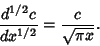 $\frac{d^{1/2}c}{dx^{1/2}} = \frac{c}{\sqrt{\pi x}}.$